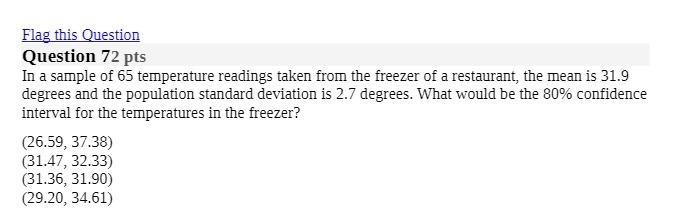 Flag this Question

Question 72 pts

In a sample of 65 temperature readings taken from the freezer of a restaurant, the mean is 31.9 degrees and the population standard deviation is 2.7 degrees. What would be the 80% confidence interval for the temperatures in the freezer?

(26.59, 37.38)
(31.47, 32.33)
(31.36, 31.90)
(29.20, 34.61)